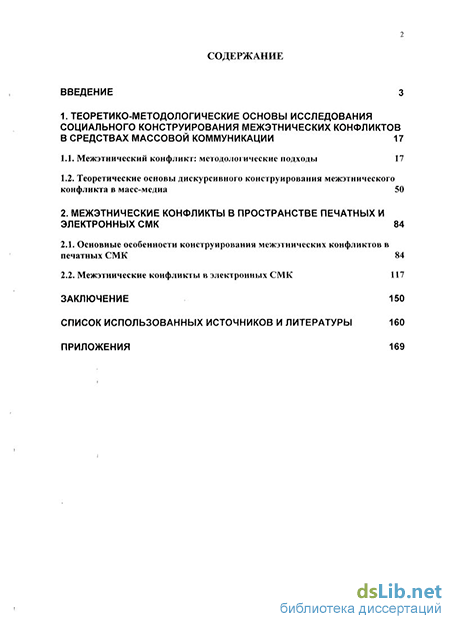 2

СОДЕРЖАНИЕ

ВВЕДЕНИЕ 3

1. ТЕОРЕТИКО-МЕТОДОЛОГИЧЕСКИЕ ОСНОВЫ ИССЛЕДОВАНИЯ СОЦИАЛЬНОГО КОНСТРУИРОВАНИЯ МЕЖЭТНИЧЕСКИХ КОНФЛИКТОВ В СРЕДСТВАХ МАССОВОЙ КОММУНИКАЦИИ 17

1.1. Межэтнический конфликт: методологические подходы 17

1.2. Теоретические основы дискурсивного конструирования межэтнического конфликта в масс-медиа 50

2. МЕЖЭТНИЧЕСКИЕ КОНФЛИКТЫ В ПРОСТРАНСТВЕ ПЕЧАТНЫХ И ЭЛЕКТРОННЫХ СМК 84

2.1. Основные особенности конструирования межэтнических конфликтов в печатных СМК 84

2.2. Межэтнические конфликты в электронных СМК 117

ЗАКЛЮЧЕНИЕ 150

СПИСОК ИСПОЛЬЗОВАННЫХ ИСТОЧНИКОВ И ЛИТЕРАТУРЫ 160

ПРИЛОЖЕНИЯ 169

dsLib.net
библиотека диссертаций